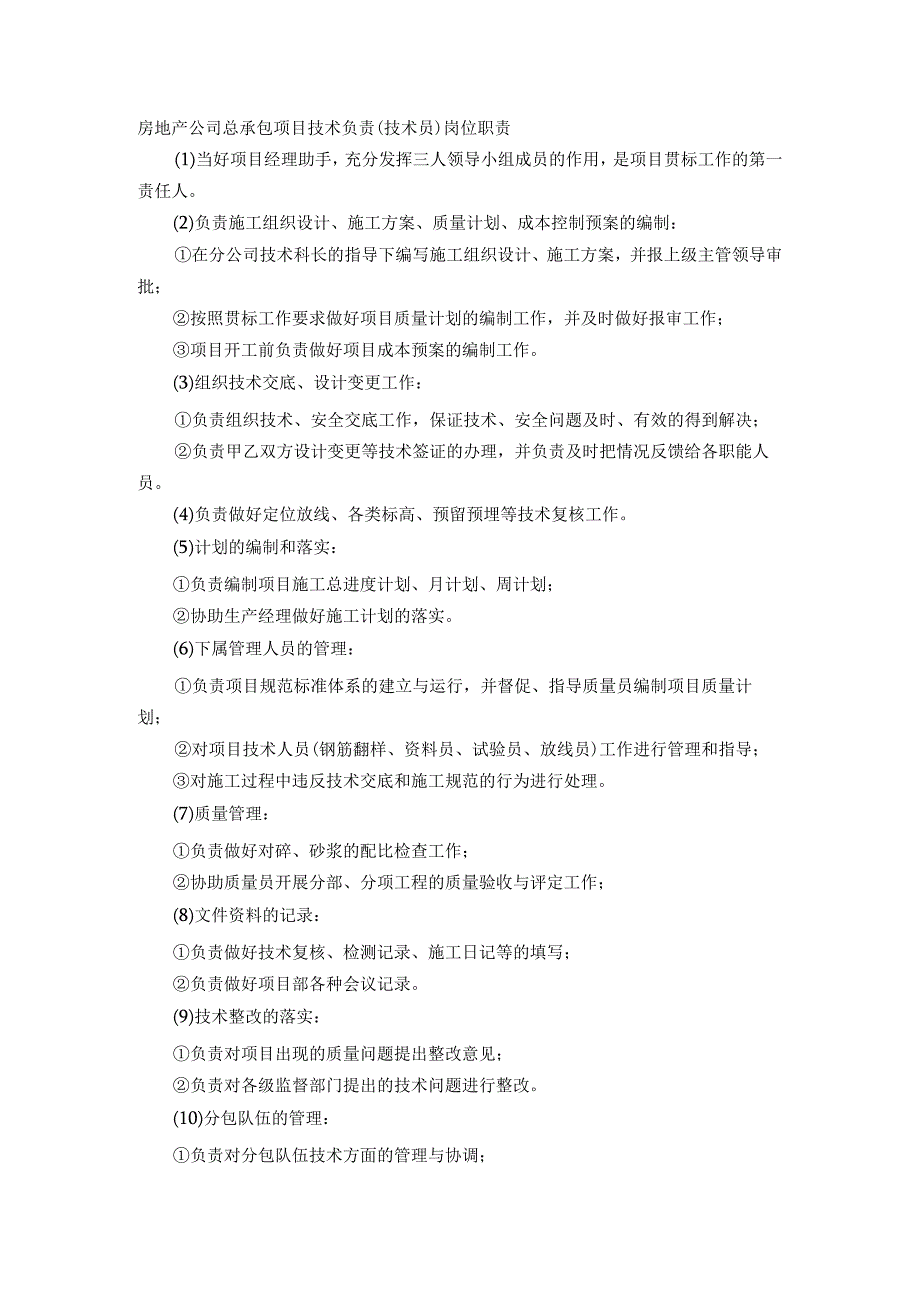 房地产公司总承包项目技术负责(技术员)岗位职责

(1)当好项目经理助手，充分发挥三人领导小组成员的作用，是项目贯标工作的第一责任人。

(2)负责施工组织设计、施工方案、质量计划、成本控制预案的编制：

①在分公司技术科长的指导下编写施工组织设计、施工方案，并报上级主管领导审批；

②按照贯标工作要求做好项目质量计划的编制工作，并及时做好报审工作；

③项目开工前负责做好项目成本预案的编制工作。

(3)组织技术交底、设计变更工作：

①负责组织技术、安全交底工作，保证技术、安全问题及时、有效的得到解决；

②负责甲乙双方设计变更等技术签证的办理，并负责及时把情况反馈给各职能人员。

(4)负责做好定位放线、各类标高、预留预埋等技术复核工作。

(5)计划的编制和落实：

①负责编制项目施工总进度计划、月计划、周计划；

②协助生产经理做好施工计划的落实。

(6)下属管理人员的管理：

①负责项目规范标准体系的建立与运行，并督促、指导质量员编制项目质量计划；

②对项目技术人员(钢筋翻样、资料员、试验员、放线员)工作进行管理和指导；

③对施工过程中违反技术交底和施工规范的行为进行处理。

(7)质量管理：

①负责做好对碎、砂浆的配比检查工作；

②协助质量员开展分部、分项工程的质量验收与评定工作；

(8)文件资料的记录：

①负责做好技术复核、检测记录、施工日记等的填写；

②负责做好项目部各种会议记录。

(9)技术整改的落实：

①负责对项目出现的质量问题提出整改意见；

②负责对各级监督部门提出的技术问题进行整改。

(10)分包队伍的管理：

①负责对分包队伍技术方面的管理与协调；